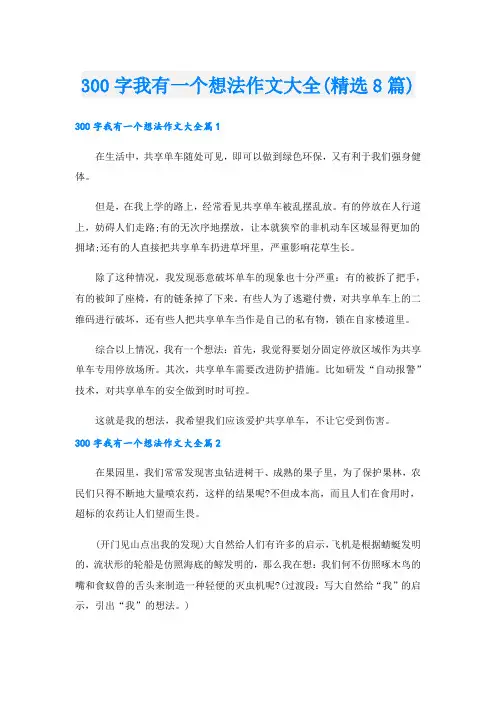 300 字我有一个想法作文大全(精选 8 篇)

300 字我有一个想法作文大全篇 1

在生活中，共享单车随处可见，即可以做到绿色环保，又有利于我们强身健体。

但是，在我上学的路上，经常看见共享单车被乱摆乱放。有的停放在人行道上，妨碍人们走路;有的无次序地摆放，让本就狭窄的非机动车区域显得更加的拥堵;还有的人直接把共享单车扔进草坪里，严重影响花草生长。

除了这种情况，我发现恶意破坏单车的现象也十分严重：有的被拆了把手，有的被卸了座椅，有的链条掉了下来。有些人为了逃避付费，对共享单车上的二维码进行破坏，还有些人把共享单车当作是自己的私有物，锁在自家楼道里。

综合以上情况，我有一个想法：首先，我觉得要划分固定停放区域作为共享单车专用停放场所。其次，共享单车需要改进防护措施。比如研发“自动报警”技术，对共享单车的安全做到时时可控。

这就是我的想法，我希望我们应该爱护共享单车，不让它受到伤害。

300 字我有一个想法作文大全篇 2

在果园里，我们常常发现害虫钻进树干、成熟的果子里，为了保护果林，农民们只得不断地大量喷农药，这样的结果呢?不但成本高，而且人们在食用时，超标的农药让人们望而生畏。

(开门见山点出我的发现)大自然给人们有许多的启示，飞机是根据蜻蜓发明的，流状形的轮船是仿照海底的鲸发明的，那么我在想：我们何不仿照啄木鸟的嘴和食蚁兽的舌头来制造一种轻便的灭虫机呢?(过渡段：写大自然给“我”的启示，引出“我”的想法。)